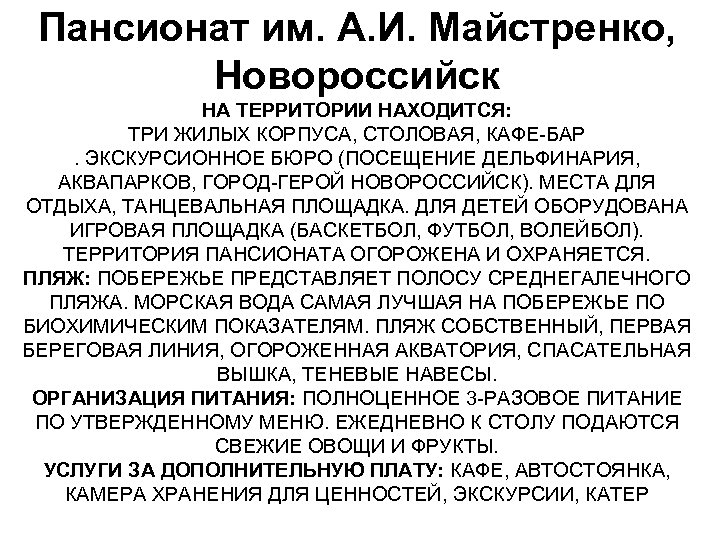 Пансионат им. А.И. Майстренко, Новороссийск

НА ТЕРРИТОРИИ НАХОДИТСЯ:
ТРИ ЖИЛЫХ КОРПУСА, СТОЛОВАЯ, КАФЕ-БАР . ЭКСКУРСИОННОЕ БЮРО (ПОСЕЩЕНИЕ ДЕЛЬФИНАРИЯ, АКВАПАРКОВ, ГОРОД-ГЕРОЙ НОВОРОССИЙСК). МЕСТА ДЛЯ ОТДЫХА, ТАНЦЕВАЛЬНАЯ ПЛОЩАДКА. ДЛЯ ДЕТЕЙ ОБОРУДОВАНА ИГРОВАЯ ПЛОЩАДКА (БАСКЕТБОЛ, ФУТБОЛ, ВОЛЕЙБОЛ). ТЕРРИТОРИЯ ПАНСИОНАТА ОГОРОЖЕНА И ОХРАНЯЕТСЯ.
ПЛЯЖ: ПОБЕРЕЖЬЕ ПРЕДСТАВЛЯЕТ ПОЛОСУ СРЕДНЕГАЛЕЧНОГО ПЛЯЖА. МОРСКАЯ ВОДА САМАЯ ЛУЧШАЯ НА ПОБЕРЕЖЬЕ ПО БИОХИМИЧЕСКИМ ПОКАЗАТЕЛЯМ. ПЛЯЖ СОБСТВЕННЫЙ, ПЕРВАЯ БЕРЕГОВАЯ ЛИНИЯ, ОГОРОЖЕННАЯ АКВАТОРИЯ, СПАСАТЕЛЬНАЯ ВЫШКА, ТЕНЕВЫЕ НАВЕСЫ.
ОРГАНИЗАЦИЯ ПИТАНИЯ: ПОЛНОЦЕННОЕ 3-РАЗОВОЕ ПИТАНИЕ ПО УТВЕРЖДЕННОМУ МЕНЮ. ЕЖЕДНЕВНО К СТОЛУ ПОДАЮТСЯ СВЕЖИЕ ОВОЩИ И ФРУКТЫ.
УСЛУГИ ЗА ДОПОЛНИТЕЛЬНУЮ ПЛАТУ: КАФЕ, АВТОСТОЯНКА, КАМЕРА ХРАНЕНИЯ ДЛЯ ЦЕННОСТЕЙ, ЭКСКУРСИИ, КАТЕР